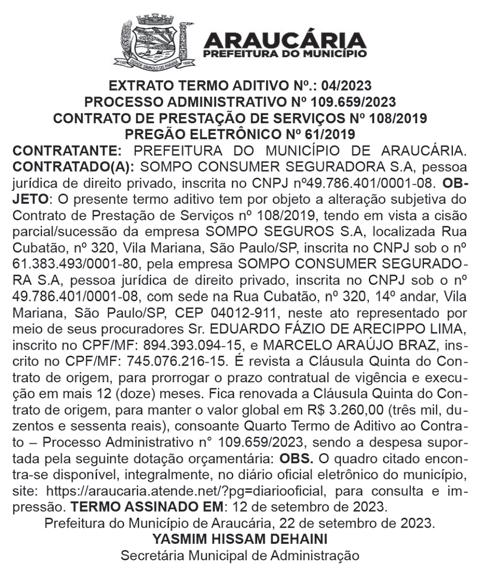 ARAUCÁRIA
PREFEITURA DO MUNICÍPIO

EXTRATO TERMO ADITIVO Nº.: 04/2023
PROCESSO ADMINISTRATIVO Nº 109.659/2023
CONTRATO DE PRESTAÇÃO DE SERVIÇOS Nº 108/2019
PREGÃO ELETRÔNICO Nº 61/2019

CONTRATANTE: PREFEITURA DO MUNICÍPIO DE ARAUCÁRIA. CONTRATADO(A): SOMPO CONSUMER SEGURADORA S.A, pessoa jurídica de direito privado, inscrita no CNPJ nº49.786.401/0001-08. OBJETO: O presente termo aditivo tem por objeto a alteração subjetiva do Contrato de Prestação de Serviços nº 108/2019, tendo em vista a cisão parcial/sucessão da empresa SOMPO SEGUROS S.A, localizada Rua Cubatão, nº 320, Vila Mariana, São Paulo/SP, inscrita no CNPJ sob o nº 61.383.493/0001-80, pela empresa SOMPO CONSUMER SEGURADORA S.A, pessoa jurídica de direito privado, inscrita no CNPJ sob o nº 49.786.401/0001-08, com sede na Rua Cubatão, nº 320, 14º andar, Vila Mariana, São Paulo/SP, CEP 04012-911, neste ato representado por meio de seus procuradores Sr. EDUARDO FÁZIO DE ARECIPPO LIMA, inscrito no CPF/MF: 894.393.094-15, e MARCELO ARAÚJO BRAZ, inscrito no CPF/MF: 745.076.216-15. É revista a Cláusula Quinta do Contrato de origem, para prorrogar o prazo contratual de vigência e execução em mais 12 (doze) meses. Fica renovada a Cláusula Quinta do Contrato de origem, para manter o valor global em R$ 3.260,00 (três mil, duzentos e sessenta reais), consoante Quarto Termo de Aditivo ao Contrato – Processo Administrativo n° 109.659/2023, sendo a despesa suportada pela seguinte dotação orçamentária: OBS. O quadro citado encontra-se disponível, integralmente, no diário oficial eletrônico do município, site: https://araucaria.atende.net/?pg=diariooficial, para consulta e impressão. TERMO ASSINADO EM: 12 de setembro de 2023.
Prefeitura do Município de Araucária, 22 de setembro de 2023.
YASMIM HISSAM DEHAINI
Secretária Municipal de Administração